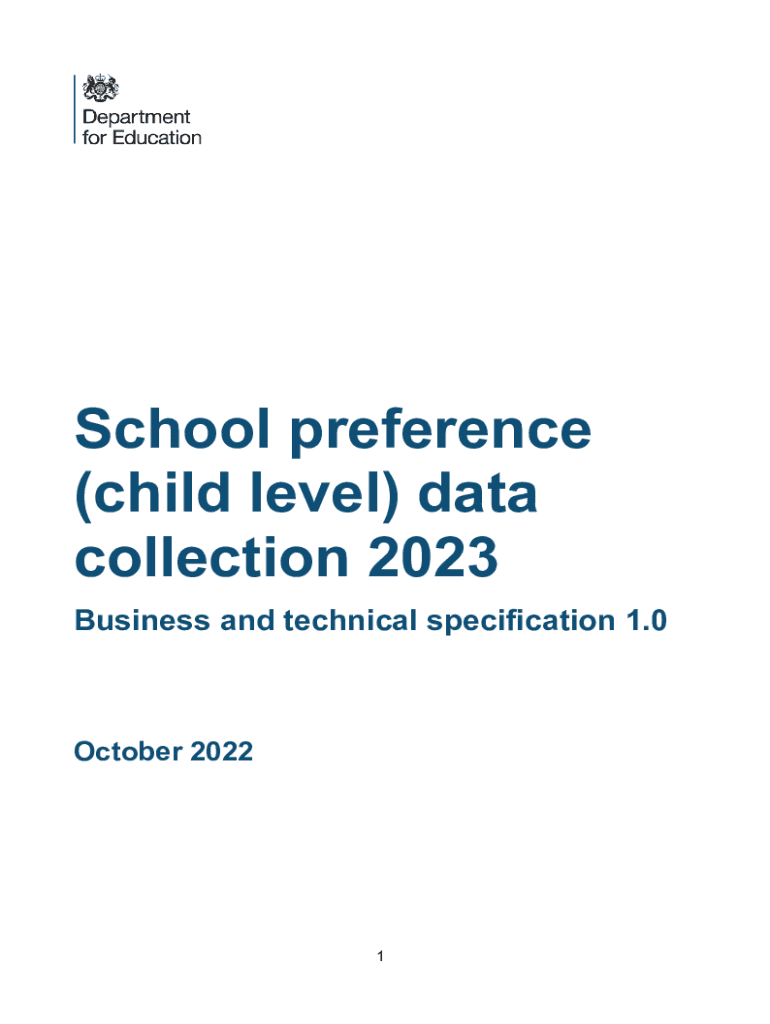 Department for Education

School preference (child level) data collection 2023

Business and technical specification 1.0

October 2022

1